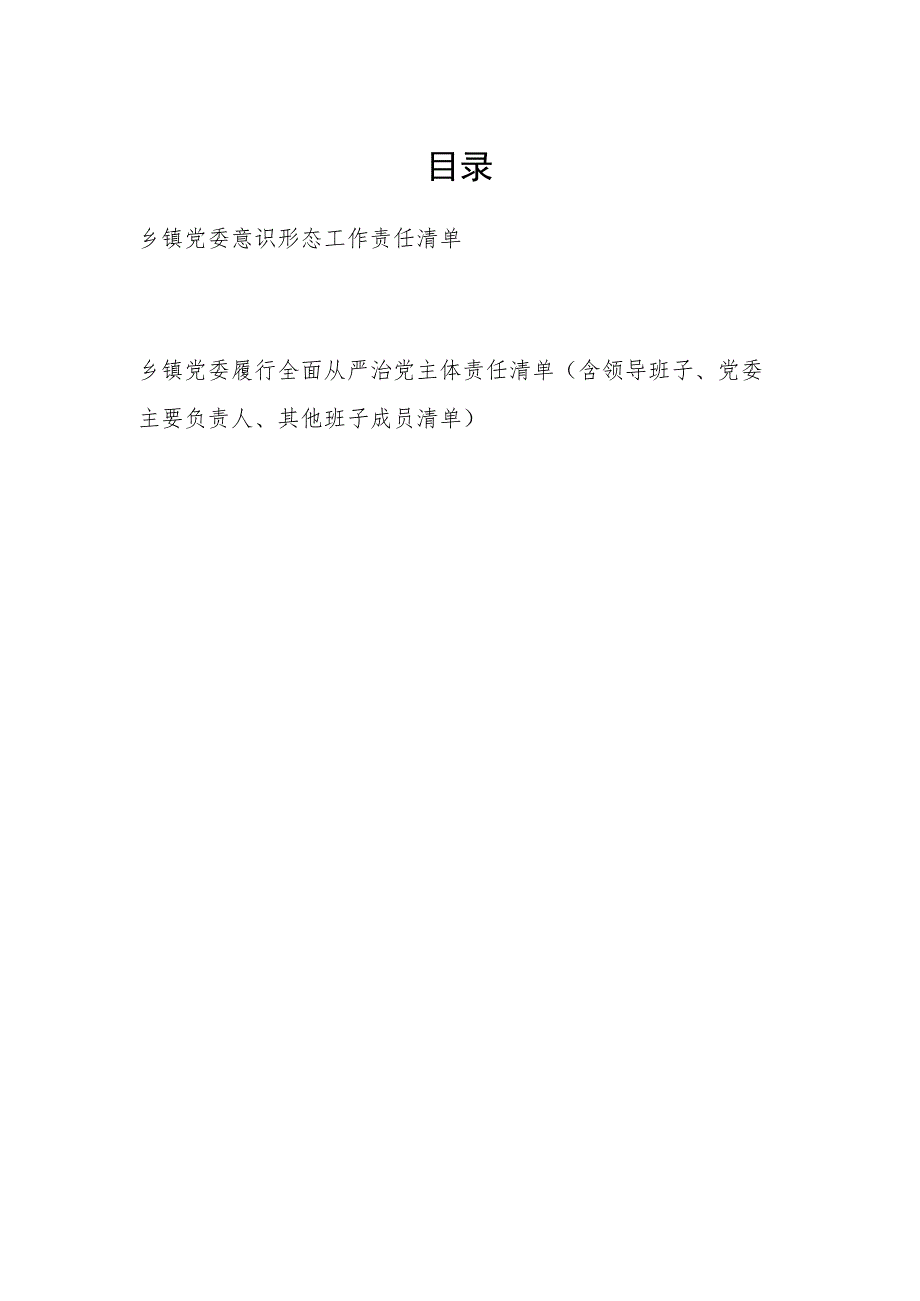 目录

乡镇党委意识形态工作责任清单

乡镇党委履行全面从严治党主体责任清单（含领导班子、党委主要负责人、其他班子成员清单）